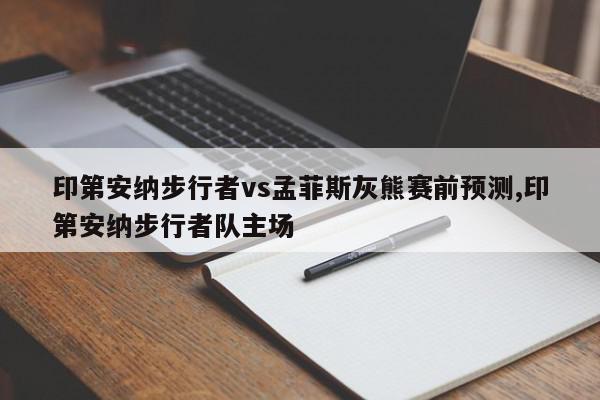 印第安纳步行者vs孟菲斯灰熊赛前预测,印第安纳步行者队主场